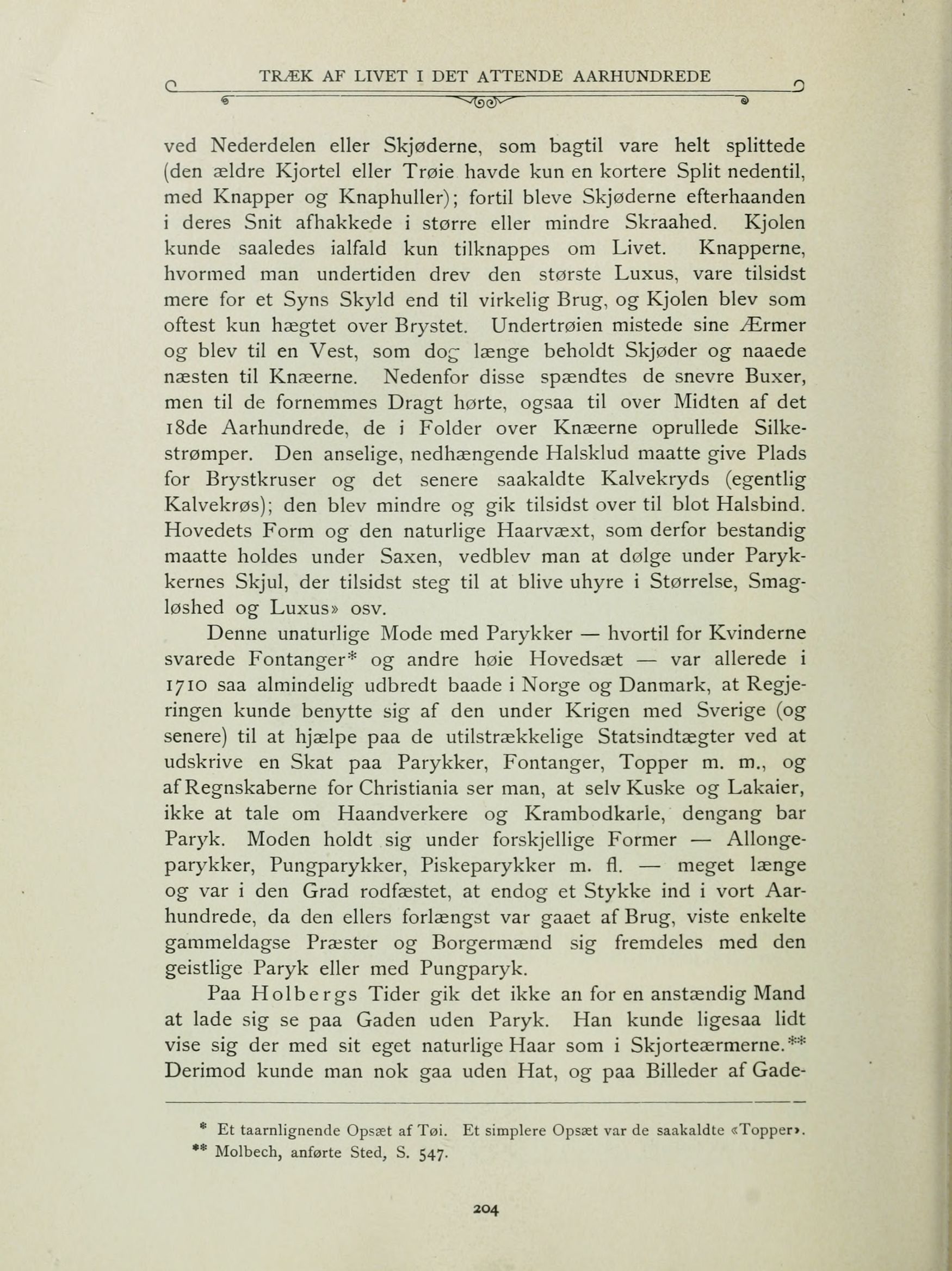 TRÆK AF LIVET I DET ATTENDE AARHUNDREDE

ved Nederdelen eller Skjøderne, som bagtil vare helt splittede (den ældre Kjortel eller Trøie havde kun en kortere Split nedentil, med Knapper og Knaphuller); fortil bleve Skjøderne efterhaanden i deres Snit afhakkede i større eller mindre Skraahed. Kjolen kunde saaledes ialfald kun tilknappes om Livet. Knapperne, hvormed man undertiden drev den største Luxus, vare tilsidst mere for et Syns Skyld end til virkelig Brug, og Kjolen blev som oftest kun hægtet over Brystet. Undertrøien mistede sine Ærmer og blev til en Vest, som dog længe beholdt Skjøder og naaede næsten til Knæerne. Nedenfor disse spændtes de snevre Buxer, men til de fornemmes Dragt hørte, ogsaa til over Midten af det 18de Aarhundrede, de i Folder over Knæerne oprullede Silkestrømper. Den anselige, nedhængende Halsklud maatte give Plads for Brystkruser og det senere saakaldte Kalvekryds (egentlig Kalvekrøs); den blev mindre og gik tilsidst over til blot Halsbind. Hovedets Form og den naturlige Haarvæxt, som derfor bestandig maatte holdes under Saxen, vedblev man at dølge under Parykkernes Skjul, der tilsidst steg til at blive uhyre i Størrelse, Smagløshed og Luxus» osv.

Denne unaturlige Mode med Parykker — hvortil for Kvinderne svarede Fontanger* og andre høie Hovedsæt — var allerede i 1710 saa almindelig udbredt baade i Norge og Danmark, at Regjeringen kunde benytte sig af den under Krigen med Sverige (og senere) til at hjælpe paa de utilstrækkelige Statsindtægter ved at udskrive en Skat paa Parykker, Fontanger, Topper m. m., og af Regnskaberne for Christiania ser man, at selv Kuske og Lakaier, ikke at tale om Haandverkere og Krambodkarle, dengang bar Paryk. Moden holdt sig under forskjellige Former — Allongeparykker, Pungparykker, Piskeparykker m. fl. — meget længe og var i den Grad rodfæstet, at endog et Stykke ind i vort Aarhundrede, da den ellers forlængst var gaaet af Brug, viste enkelte gammeldagse Præster og Borgermænd sig fremdeles med den geistlige Paryk eller med Pungparyk.

Paa Holbergs Tider gik det ikke an for en anstændig Mand at lade sig se paa Gaden uden Paryk. Han kunde ligesaa lidt vise sig der med sit eget naturlige Haar som i Skjorteærmerne.** Derimod kunde man nok gaa uden Hat, og paa Billeder af Gade-

* Et taarnlignende Opsæt af Tøi. Et simplere Opsæt var de saakaldte «Topper».
** Molbech, anførte Sted, S. 547.

204